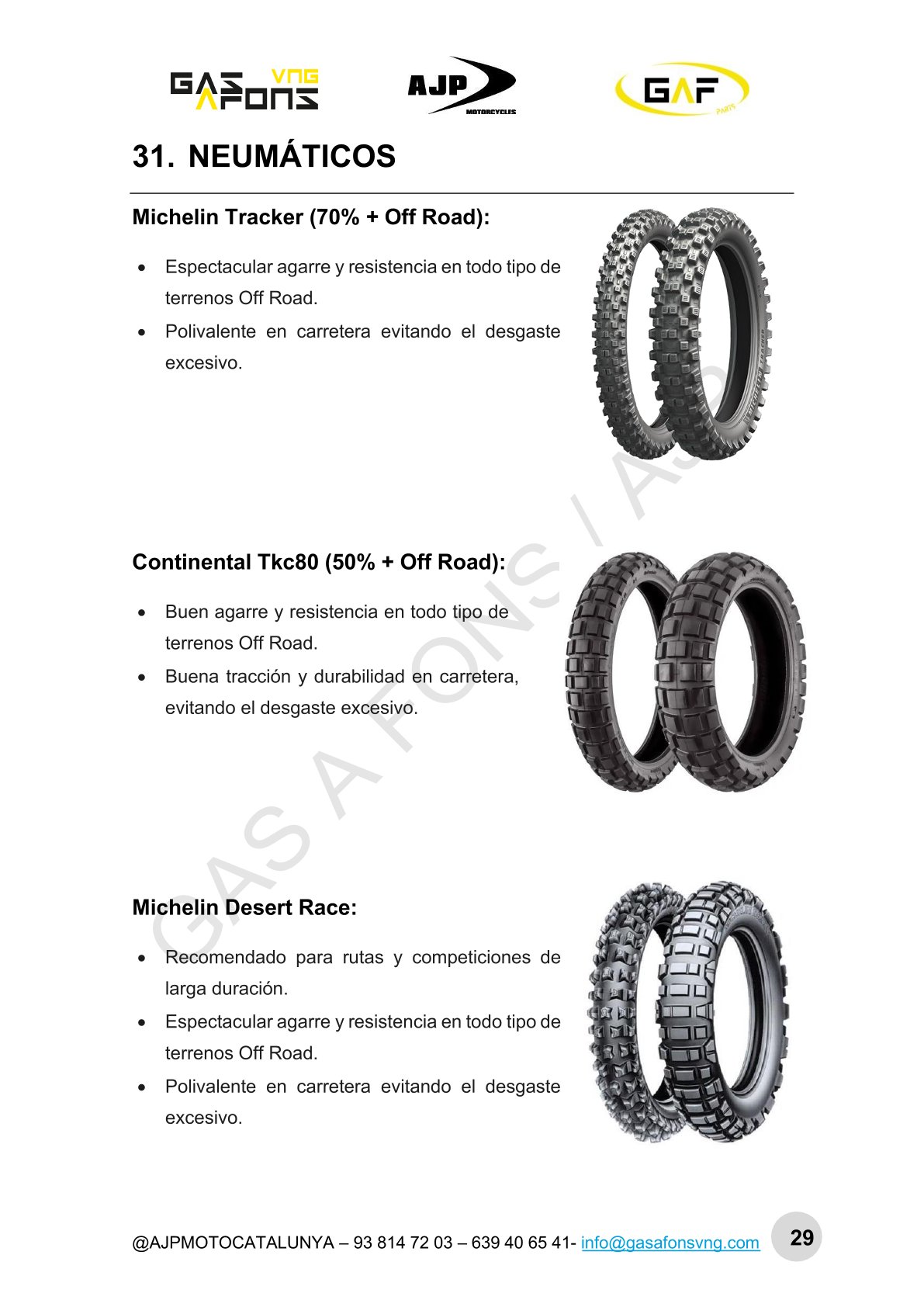 GAS A FONS VNG

AJP MOTORCYCLES

GAF PARTS

31. NEUMÁTICOS

Michelin Tracker (70% + Off Road):

• Espectacular agarre y resistencia en todo tipo de terrenos Off Road.
• Polivalente en carretera evitando el desgaste excesivo.

Continental Tkc80 (50% + Off Road):

• Buen agarre y resistencia en todo tipo de terrenos Off Road.
• Buena tracción y durabilidad en carretera, evitando el desgaste excesivo.

Michelin Desert Race:

• Recomendado para rutas y competiciones de larga duración.
• Espectacular agarre y resistencia en todo tipo de terrenos Off Road.
• Polivalente en carretera evitando el desgaste excesivo.

GAS A FONS | AJP

@AJPMOTOCATALUNYA – 93 814 72 03 – 639 40 65 41- info@gasafonsvng.com 29